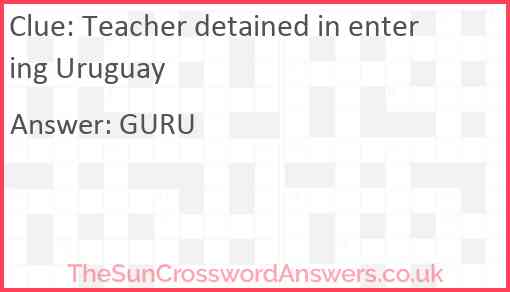 Clue: Teacher detained in entering Uruguay

Answer: GURU

TheSunCrosswordAnswers.co.uk